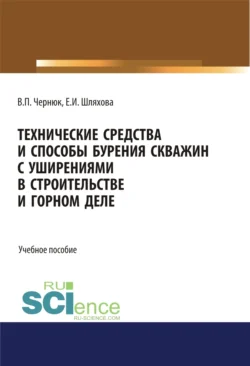 В.П. Чернюк, Е.И. Шляхова

ТЕХНИЧЕСКИЕ СРЕДСТВА И СПОСОБЫ БУРЕНИЯ СКВАЖИН С УШИРЕНИЯМИ В СТРОИТЕЛЬСТВЕ И ГОРНОМ ДЕЛЕ

Учебное пособие

RU SCIence RU-SCIENCE.COM